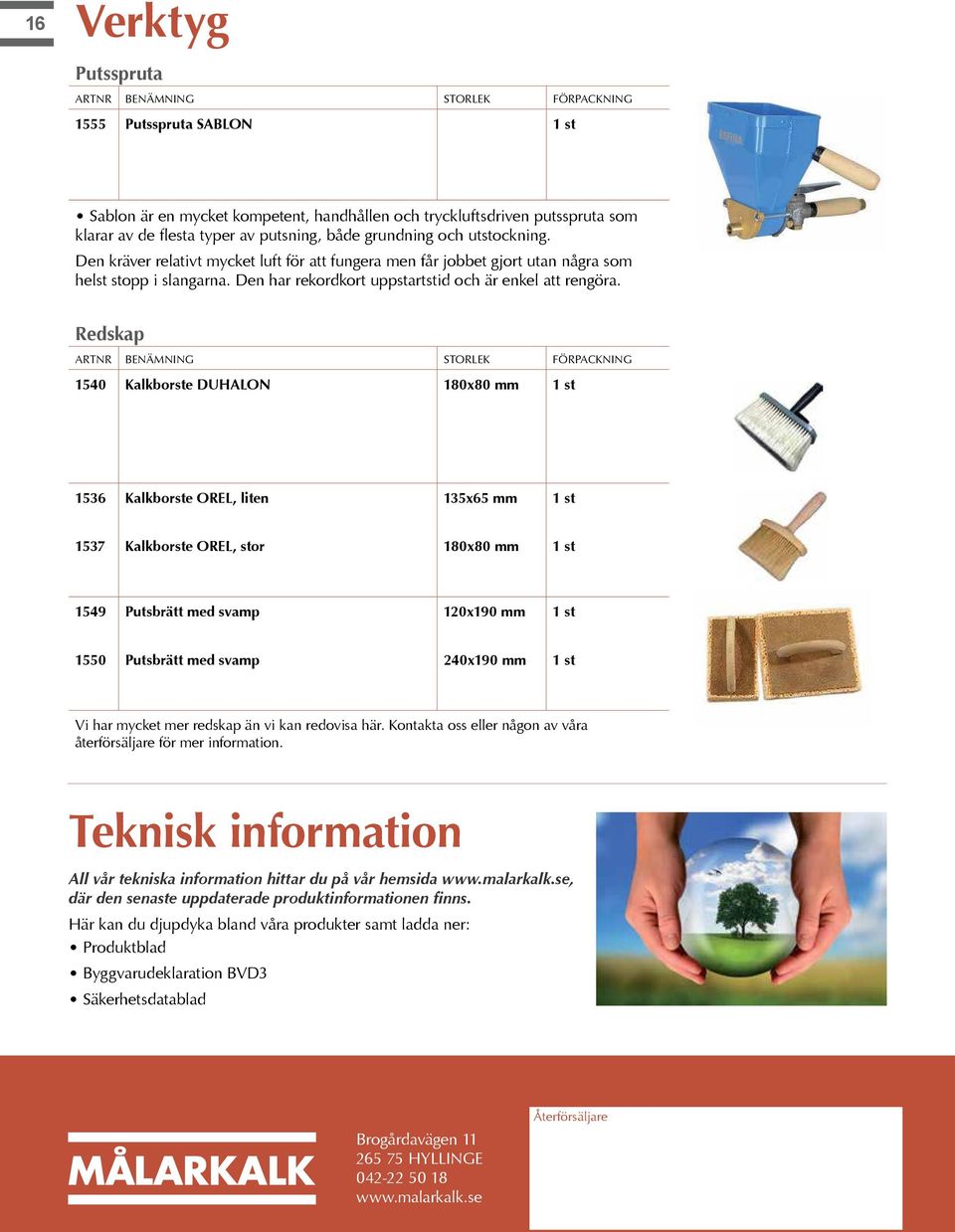 16

Verktyg

Putsspruta

| ARTNR | BENÄMNING | STORLEK | FÖRPACKNING |
|---|---|---|---|
| 1555 | Putsspruta SABLON | | 1 st |

• Sablon är en mycket kompetent, handhållen och tryckluftsdriven putsspruta som klarar av de flesta typer av putsning, både grundning och utstockning.
Den kräver relativt mycket luft för att fungera men får jobbet gjort utan några som helst stopp i slangarna. Den har rekordkort uppstartstid och är enkel att rengöra.

Redskap

| ARTNR | BENÄMNING | STORLEK | FÖRPACKNING |
|---|---|---|---|
| 1540 | Kalkborste DUHALON | 180x80 mm | 1 st |
| 1536 | Kalkborste OREL, liten | 135x65 mm | 1 st |
| 1537 | Kalkborste OREL, stor | 180x80 mm | 1 st |
| 1549 | Putsbrätt med svamp | 120x190 mm | 1 st |
| 1550 | Putsbrätt med svamp | 240x190 mm | 1 st |

Vi har mycket mer redskap än vi kan redovisa här. Kontakta oss eller någon av våra återförsäljare för mer information.

Teknisk information

All vår tekniska information hittar du på vår hemsida www.malarkalk.se, där den senaste uppdaterade produktinformationen finns.

Här kan du djupdyka bland våra produkter samt ladda ner:
• Produktblad
• Byggvarudeklaration BVD3
• Säkerhetsdatablad

MÅLARKALK

Brogårdavägen 11
265 75 HYLLINGE
042-22 50 18
www.malarkalk.se

Återförsäljare